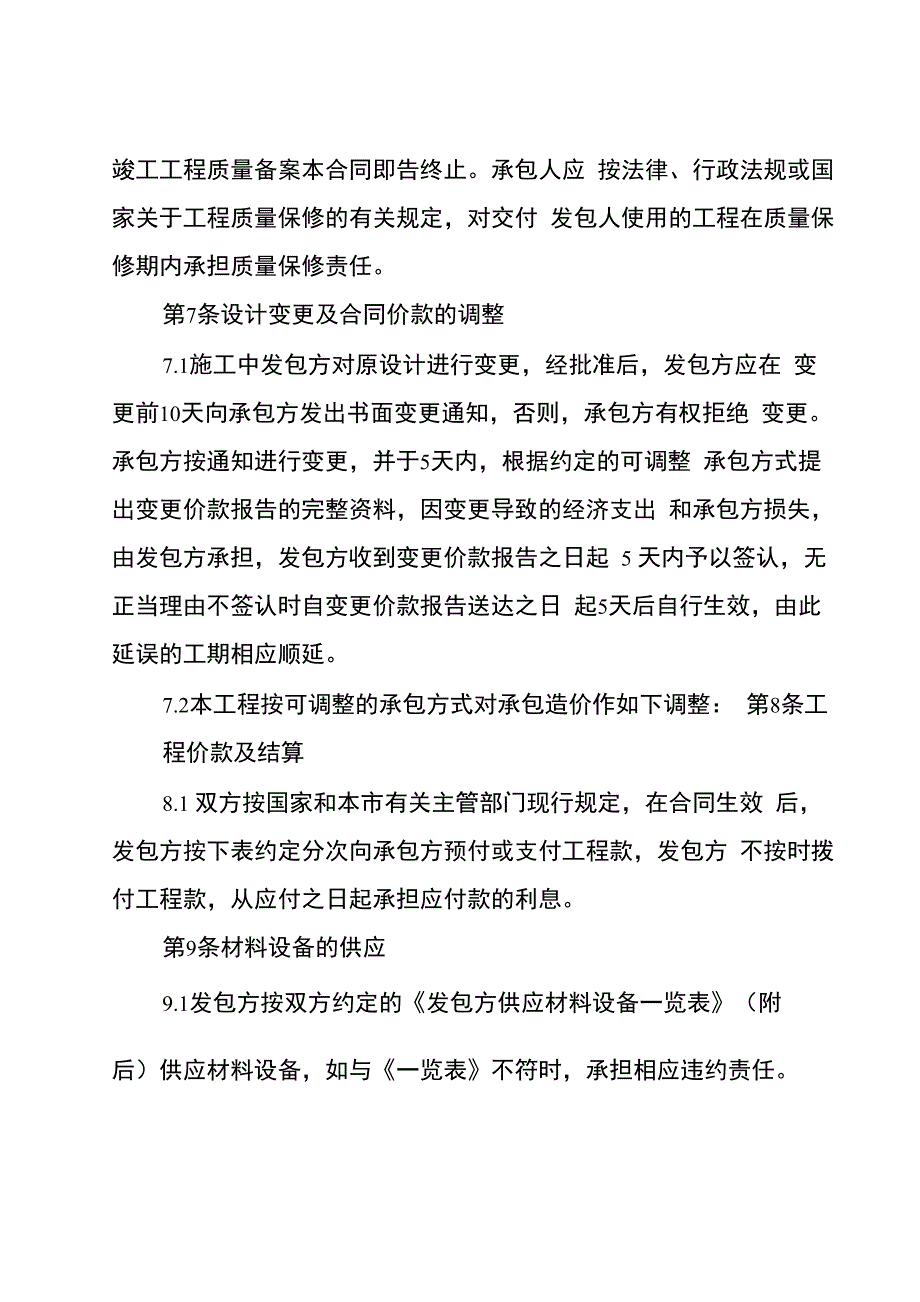 竣工工程质量备案本合同即告终止。承包人应 按法律、行政法规或国家关于工程质量保修的有关规定，对交付 发包人使用的工程在质量保修期内承担质量保修责任。

第7条设计变更及合同价款的调整

7.1施工中发包方对原设计进行变更，经批准后，发包方应在 变更前10天向承包方发出书面变更通知，否则，承包方有权拒绝 变更。承包方按通知进行变更，并于5天内，根据约定的可调整 承包方式提出变更价款报告的完整资料，因变更导致的经济支出 和承包方损失，由发包方承担，发包方收到变更价款报告之日起 5 天内予以签认，无正当理由不签认时自变更价款报告送达之日 起5天后自行生效，由此延误的工期相应顺延。

7.2本工程按可调整的承包方式对承包造价作如下调整： 第8条工程价款及结算

8.1 双方按国家和本市有关主管部门现行规定，在合同生效 后，发包方按下表约定分次向承包方预付或支付工程款，发包方 不按时拨付工程款，从应付之日起承担应付款的利息。

第9条材料设备的供应

9.1发包方按双方约定的《发包方供应材料设备一览表》（附

后）供应材料设备，如与《一览表》不符时，承担相应违约责任。